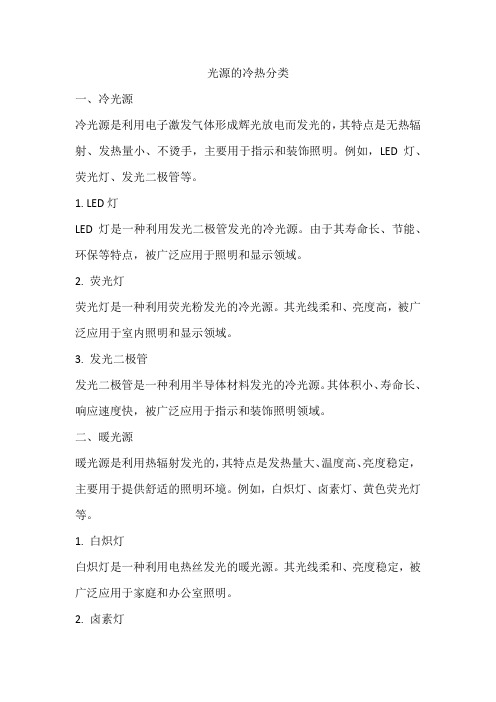 光源的冷热分类

一、冷光源

冷光源是利用电子激发气体形成辉光放电而发光的，其特点是无热辐射、发热量小、不烫手，主要用于指示和装饰照明。例如，LED 灯、荧光灯、发光二极管等。

1. LED 灯

LED 灯是一种利用发光二极管发光的冷光源。由于其寿命长、节能、环保等特点，被广泛应用于照明和显示领域。

2. 荧光灯

荧光灯是一种利用荧光粉发光的冷光源。其光线柔和、亮度高，被广泛应用于室内照明和显示领域。

3. 发光二极管

发光二极管是一种利用半导体材料发光的冷光源。其体积小、寿命长、响应速度快，被广泛应用于指示和装饰照明领域。

二、暖光源

暖光源是利用热辐射发光的，其特点是发热量大、温度高、亮度稳定，主要用于提供舒适的照明环境。例如，白炽灯、卤素灯、黄色荧光灯等。

1. 白炽灯

白炽灯是一种利用电热丝发光的暖光源。其光线柔和、亮度稳定，被广泛应用于家庭和办公室照明。

2. 卤素灯